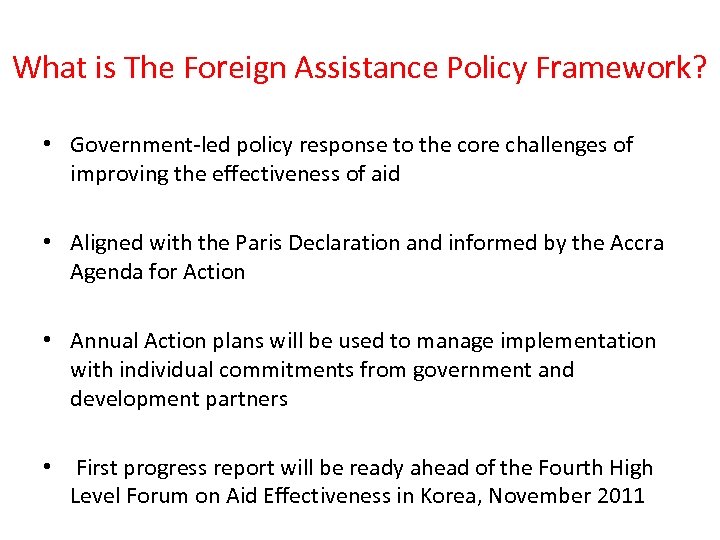 What is The Foreign Assistance Policy Framework?

• Government-led policy response to the core challenges of improving the effectiveness of aid

• Aligned with the Paris Declaration and informed by the Accra Agenda for Action

• Annual Action plans will be used to manage implementation with individual commitments from government and development partners

• First progress report will be ready ahead of the Fourth High Level Forum on Aid Effectiveness in Korea, November 2011